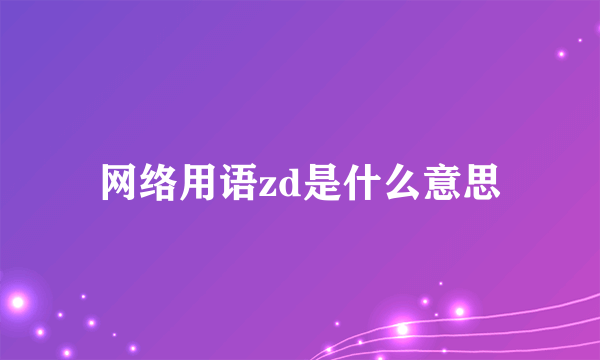 网络用语zd是什么意思